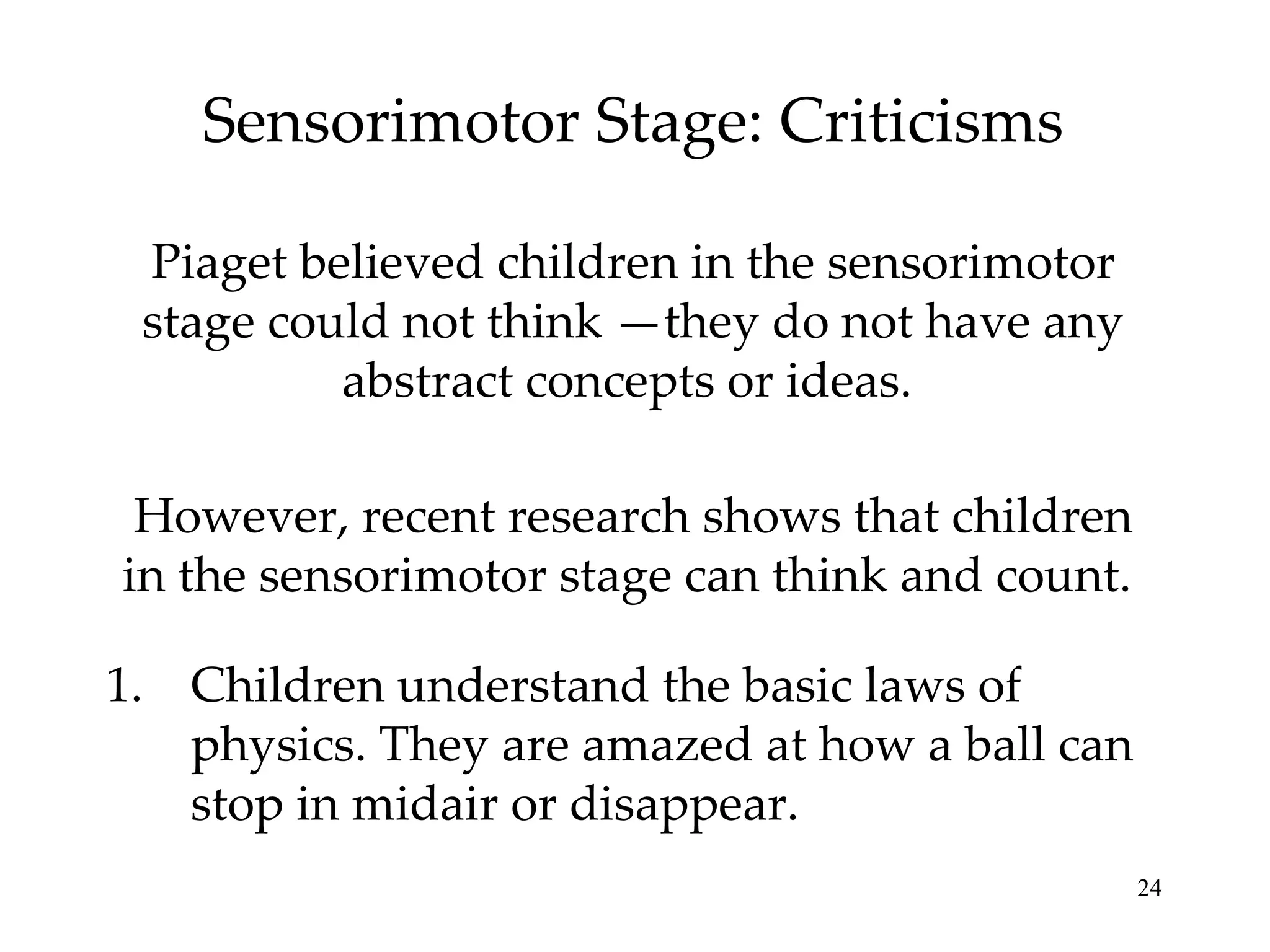 Sensorimotor Stage: Criticisms

Piaget believed children in the sensorimotor stage could not think —they do not have any abstract concepts or ideas.

However, recent research shows that children in the sensorimotor stage can think and count.

1. Children understand the basic laws of physics. They are amazed at how a ball can stop in midair or disappear.

24